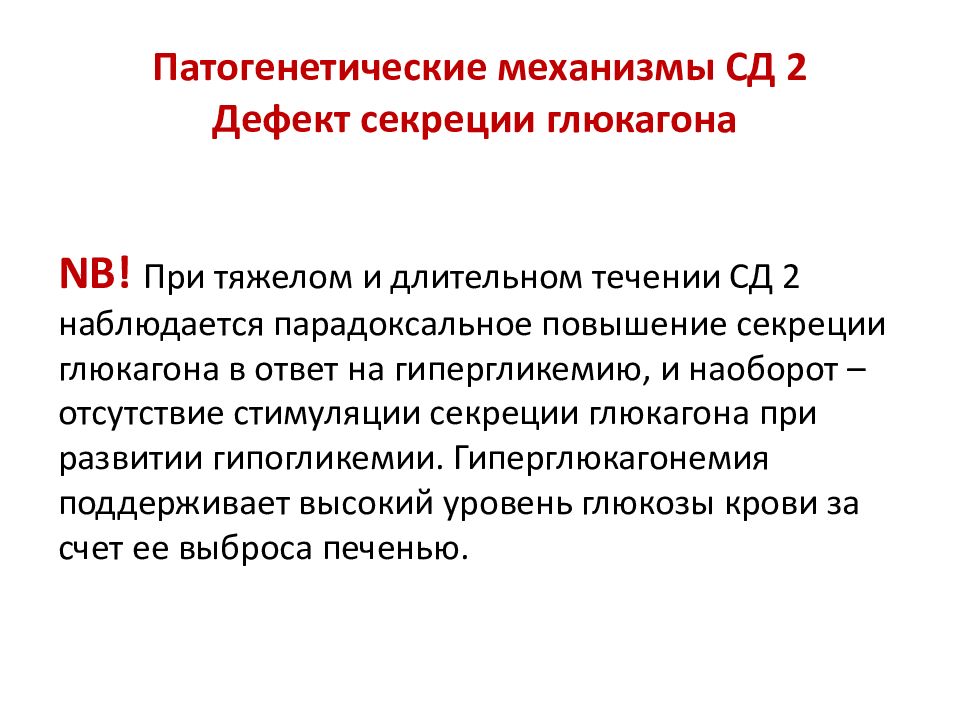 Патогенетические механизмы СД 2
Дефект секреции глюкагона

NB! При тяжелом и длительном течении СД 2 наблюдается парадоксальное повышение секреции глюкагона в ответ на гипергликемию, и наоборот – отсутствие стимуляции секреции глюкагона при развитии гипогликемии. Гиперглюкагонемия поддерживает высокий уровень глюкозы крови за счет ее выброса печенью.